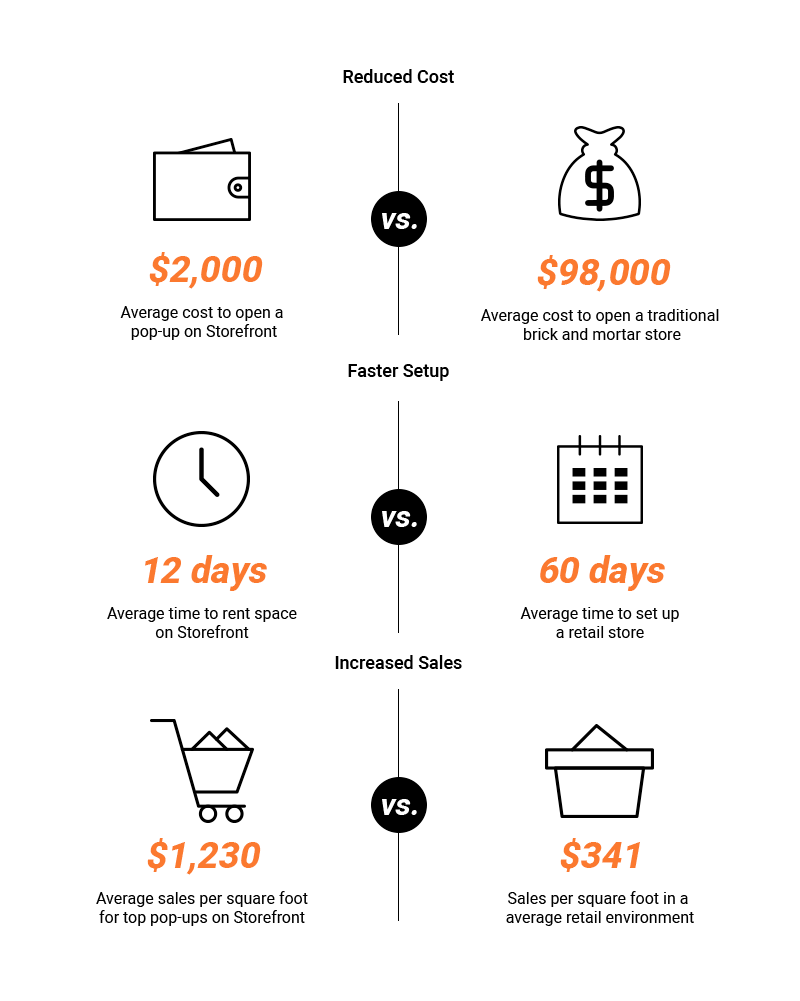 Reduced Cost

$2,000

Average cost to open a pop-up on Storefront

vs.

$98,000

Average cost to open a traditional brick and mortar store

Faster Setup

12 days

Average time to rent space on Storefront

vs.

60 days

Average time to set up a retail store

Increased Sales

$1,230

Average sales per square foot for top pop-ups on Storefront

vs.

$341

Sales per square foot in a average retail environment